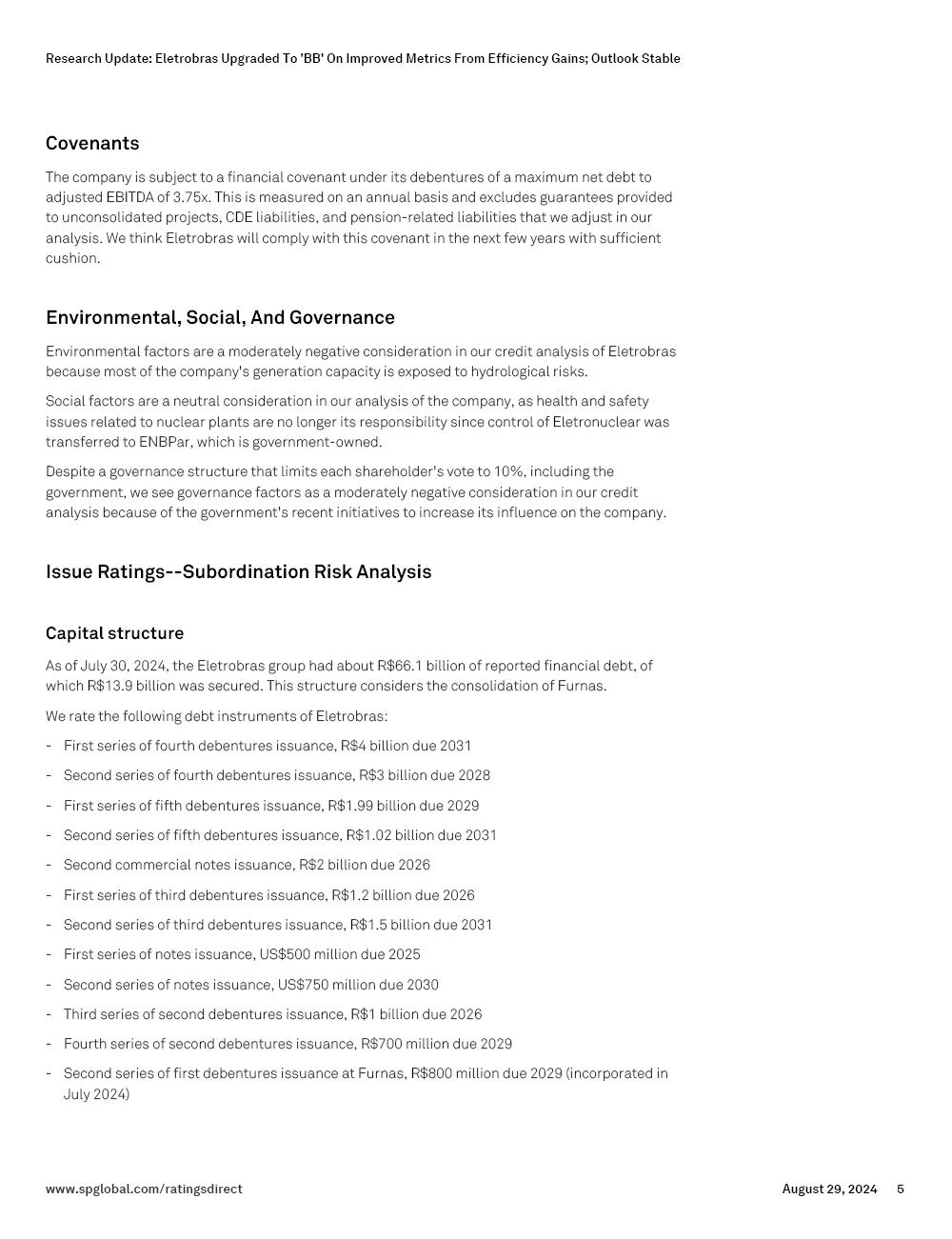 Research Update: Eletrobras Upgraded To 'BB' On Improved Metrics From Efficiency Gains; Outlook Stable

Covenants

The company is subject to a financial covenant under its debentures of a maximum net debt to adjusted EBITDA of 3.75x. This is measured on an annual basis and excludes guarantees provided to unconsolidated projects, CDE liabilities, and pension-related liabilities that we adjust in our analysis. We think Eletrobras will comply with this covenant in the next few years with sufficient cushion.

Environmental, Social, And Governance

Environmental factors are a moderately negative consideration in our credit analysis of Eletrobras because most of the company's generation capacity is exposed to hydrological risks.

Social factors are a neutral consideration in our analysis of the company, as health and safety issues related to nuclear plants are no longer its responsibility since control of Eletronuclear was transferred to ENBPar, which is government-owned.

Despite a governance structure that limits each shareholder's vote to 10%, including the government, we see governance factors as a moderately negative consideration in our credit analysis because of the government's recent initiatives to increase its influence on the company.

Issue Ratings--Subordination Risk Analysis

Capital structure

As of July 30, 2024, the Eletrobras group had about R$66.1 billion of reported financial debt, of which R$13.9 billion was secured. This structure considers the consolidation of Furnas.

We rate the following debt instruments of Eletrobras:

- First series of fourth debentures issuance, R$4 billion due 2031
- Second series of fourth debentures issuance, R$3 billion due 2028
- First series of fifth debentures issuance, R$1.99 billion due 2029
- Second series of fifth debentures issuance, R$1.02 billion due 2031
- Second commercial notes issuance, R$2 billion due 2026
- First series of third debentures issuance, R$1.2 billion due 2026
- Second series of third debentures issuance, R$1.5 billion due 2031
- First series of notes issuance, US$500 million due 2025
- Second series of notes issuance, US$750 million due 2030
- Third series of second debentures issuance, R$1 billion due 2026
- Fourth series of second debentures issuance, R$700 million due 2029
- Second series of first debentures issuance at Furnas, R$800 million due 2029 (incorporated in July 2024)

www.spglobal.com/ratingsdirect

August 29, 2024 5